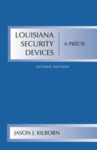 LOUISIANA SECURITY DEVICES

A PRÉCIS

SECOND EDITION

JASON J. KILBORN